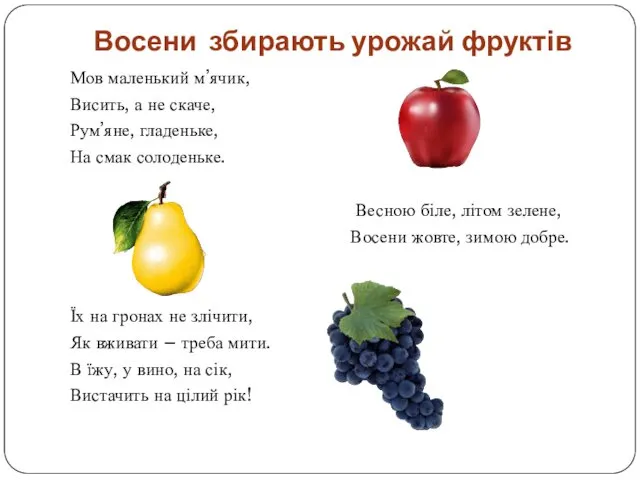 Восени збирають урожай фруктів

Мов маленький м’ячик,
Висить, а не скаче,
Рум’яне, гладеньке,
На смак солоденьке.

Весною біле, літом зелене,
Восени жовте, зимою добре.

Їх на гронах не злічити,
Як вживати – треба мити.
В їжу, у вино, на сік,
Вистачить на цілий рік!